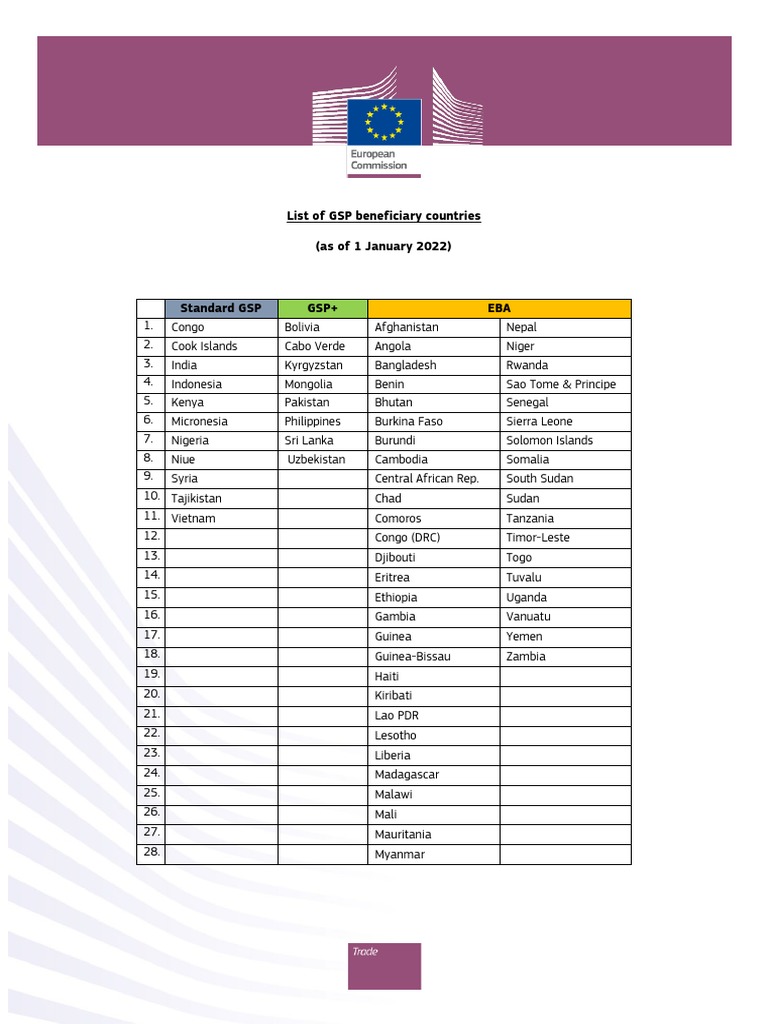 European Commission

List of GSP beneficiary countries

(as of 1 January 2022)

| | Standard GSP | GSP+ | EBA | |
|---|---|---|---|---|
| 1. | Congo | Bolivia | Afghanistan | Nepal |
| 2. | Cook Islands | Cabo Verde | Angola | Niger |
| 3. | India | Kyrgyzstan | Bangladesh | Rwanda |
| 4. | Indonesia | Mongolia | Benin | Sao Tome & Principe |
| 5. | Kenya | Pakistan | Bhutan | Senegal |
| 6. | Micronesia | Philippines | Burkina Faso | Sierra Leone |
| 7. | Nigeria | Sri Lanka | Burundi | Solomon Islands |
| 8. | Niue | Uzbekistan | Cambodia | Somalia |
| 9. | Syria | | Central African Rep. | South Sudan |
| 10. | Tajikistan | | Chad | Sudan |
| 11. | Vietnam | | Comoros | Tanzania |
| 12. | | | Congo (DRC) | Timor-Leste |
| 13. | | | Djibouti | Togo |
| 14. | | | Eritrea | Tuvalu |
| 15. | | | Ethiopia | Uganda |
| 16. | | | Gambia | Vanuatu |
| 17. | | | Guinea | Yemen |
| 18. | | | Guinea-Bissau | Zambia |
| 19. | | | Haiti | |
| 20. | | | Kiribati | |
| 21. | | | Lao PDR | |
| 22. | | | Lesotho | |
| 23. | | | Liberia | |
| 24. | | | Madagascar | |
| 25. | | | Malawi | |
| 26. | | | Mali | |
| 27. | | | Mauritania | |
| 28. | | | Myanmar | |

Trade